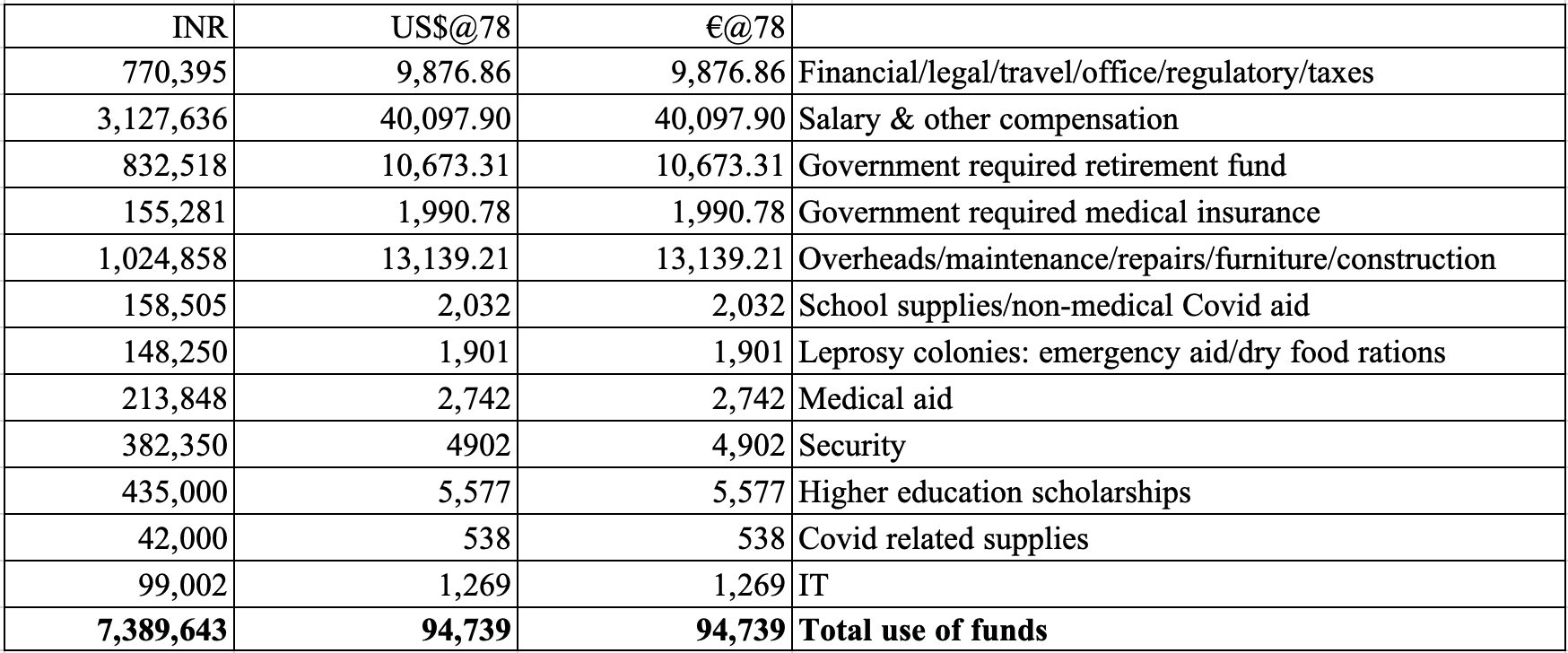 | INR | US$@78 | €@78 | |
|---|---|---|---|
| 770,395 | 9,876.86 | 9,876.86 | Financial/legal/travel/office/regulatory/taxes |
| 3,127,636 | 40,097.90 | 40,097.90 | Salary & other compensation |
| 832,518 | 10,673.31 | 10,673.31 | Government required retirement fund |
| 155,281 | 1,990.78 | 1,990.78 | Government required medical insurance |
| 1,024,858 | 13,139.21 | 13,139.21 | Overheads/maintenance/repairs/furniture/construction |
| 158,505 | 2,032 | 2,032 | School supplies/non-medical Covid aid |
| 148,250 | 1,901 | 1,901 | Leprosy colonies: emergency aid/dry food rations |
| 213,848 | 2,742 | 2,742 | Medical aid |
| 382,350 | 4902 | 4,902 | Security |
| 435,000 | 5,577 | 5,577 | Higher education scholarships |
| 42,000 | 538 | 538 | Covid related supplies |
| 99,002 | 1,269 | 1,269 | IT |
| **7,389,643** | **94,739** | **94,739** | **Total use of funds** |